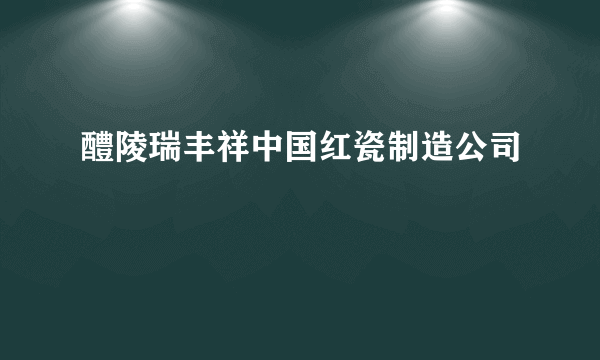 醴陵瑞丰祥中国红瓷制造公司